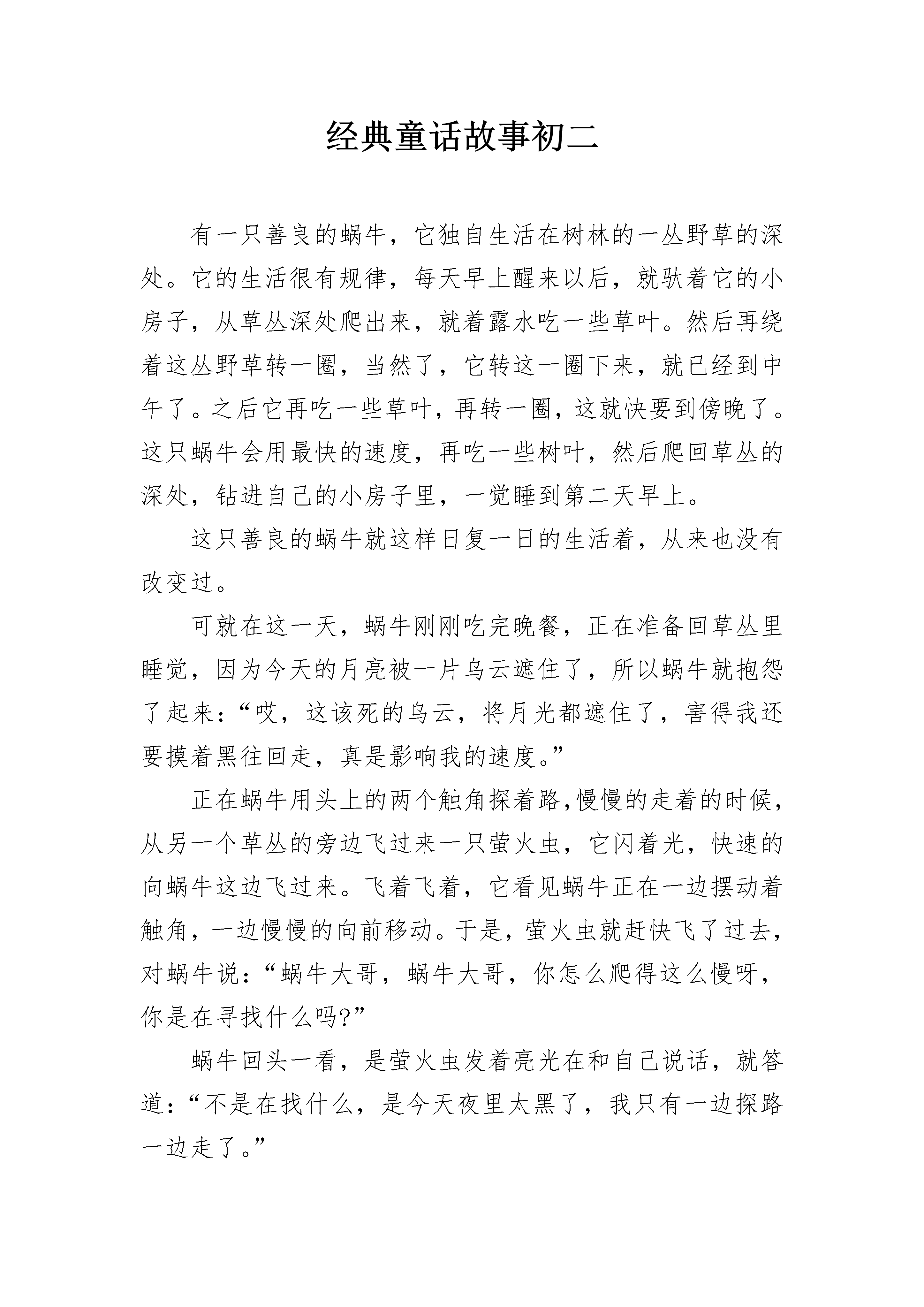 经典童话故事初二

有一只善良的蜗牛，它独自生活在树林的一丛野草的深处。它的生活很有规律，每天早上醒来以后，就驮着它的小房子，从草丛深处爬出来，就着露水吃一些草叶。然后再绕着这丛野草转一圈，当然了，它转这一圈下来，就已经到中午了。之后它再吃一些草叶，再转一圈，这就快要到傍晚了。这只蜗牛会用最快的速度，再吃一些树叶，然后爬回草丛的深处，钻进自己的小房子里，一觉睡到第二天早上。

这只善良的蜗牛就这样日复一日的生活着，从来也没有改变过。

可就在这一天，蜗牛刚刚吃完晚餐，正在准备回草丛里睡觉，因为今天的月亮被一片乌云遮住了，所以蜗牛就抱怨了起来：“哎，这该死的乌云，将月光都遮住了，害得我还要摸着黑往回走，真是影响我的速度。”

正在蜗牛用头上的两个触角探着路,慢慢的走着的时候，从另一个草丛的旁边飞过来一只萤火虫，它闪着光，快速的向蜗牛这边飞过来。飞着飞着，它看见蜗牛正在一边摆动着触角，一边慢慢的向前移动。于是，萤火虫就赶快飞了过去，对蜗牛说：“蜗牛大哥，蜗牛大哥，你怎么爬得这么慢呀，你是在寻找什么吗?”

蜗牛回头一看，是萤火虫发着亮光在和自己说话，就答道：“不是在找什么，是今天夜里太黑了，我只有一边探路一边走了。”